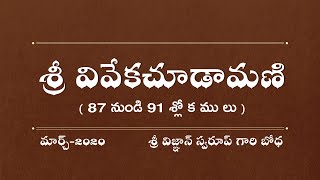 శ్రీ వివేకచూడామణి

( 87 నుండి 91 శ్లో క ము లు )

మార్చ్-౨౦౨౦

శ్రీ విజ్ఞాన్ స్వరూప్ గారి బోధ